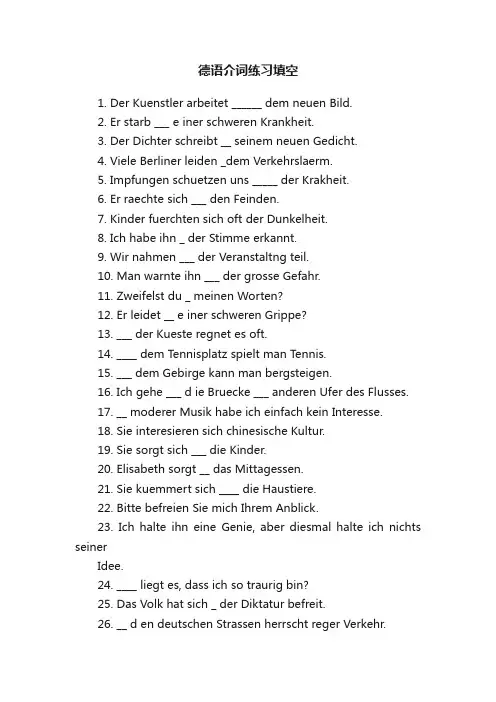 德语介词练习填空

1. Der Kuenstler arbeitet ______ dem neuen Bild.
2. Er starb ___ e iner schweren Krankheit.
3. Der Dichter schreibt __ seinem neuen Gedicht.
4. Viele Berliner leiden _dem Verkehrslaerm.
5. Impfungen schuetzen uns _____ der Krakheit.
6. Er raechte sich ___ den Feinden.
7. Kinder fuerchten sich oft der Dunkelheit.
8. Ich habe ihn _ der Stimme erkannt.
9. Wir nahmen ___ der Veranstaltng teil.
10. Man warnte ihn ___ der grosse Gefahr.
11. Zweifelst du _ meinen Worten?
12. Er leidet __ e iner schweren Grippe?
13. ___ der Kueste regnet es oft.
14. ____ dem Tennisplatz spielt man Tennis.
15. ___ dem Gebirge kann man bergsteigen.
16. Ich gehe ___ d ie Bruecke ___ anderen Ufer des Flusses.
17. __ moderer Musik habe ich einfach kein Interesse.
18. Sie interesieren sich chinesische Kultur.
19. Sie sorgt sich ___ die Kinder.
20. Elisabeth sorgt __ das Mittagessen.
21. Sie kuemmert sich ____ die Haustiere.
22. Bitte befreien Sie mich Ihrem Anblick.
23. Ich halte ihn eine Genie, aber diesmal halte ich nichts seiner Idee.
24. ____ liegt es, dass ich so traurig bin?
25. Das Volk hat sich _ der Diktatur befreit.
26. __ d en deutschen Strassen herrscht reger Verkehr.